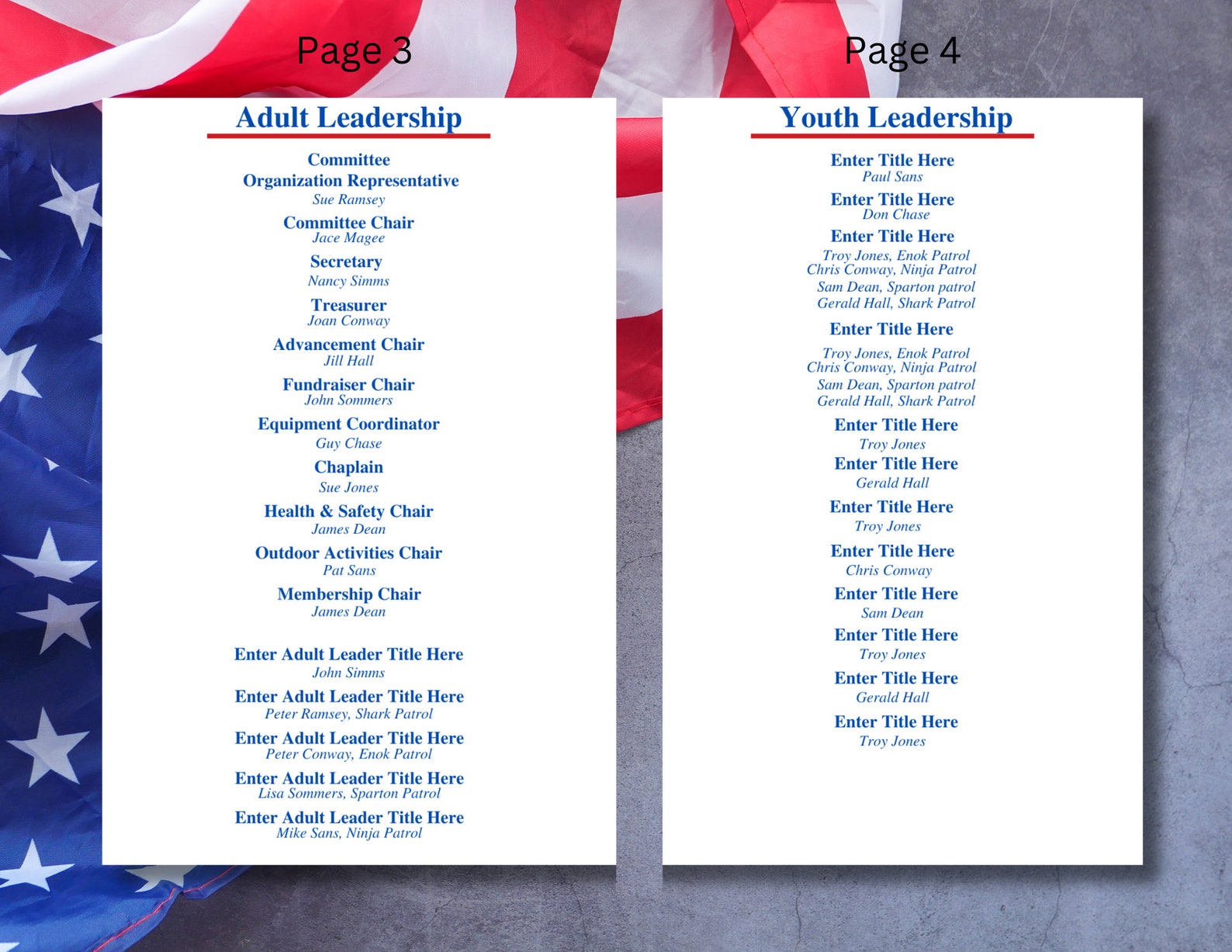 Page 3

Adult Leadership

Committee
Organization Representative
Sue Ramsey

Committee Chair
Jace Magee

Secretary
Nancy Simms

Treasurer
Joan Conway

Advancement Chair
Jill Hall

Fundraiser Chair
John Sommers

Equipment Coordinator
Guy Chase

Chaplain
Sue Jones

Health & Safety Chair
James Dean

Outdoor Activities Chair
Pat Sans

Membership Chair
James Dean

Enter Adult Leader Title Here
John Simms

Enter Adult Leader Title Here
Peter Ramsey, Shark Patrol

Enter Adult Leader Title Here
Peter Conway, Enok Patrol

Enter Adult Leader Title Here
Lisa Sommers, Sparton Patrol

Enter Adult Leader Title Here
Mike Sans, Ninja Patrol

Page 4

Youth Leadership

Enter Title Here
Paul Sans

Enter Title Here
Don Chase

Enter Title Here
Troy Jones, Enok Patrol
Chris Conway, Ninja Patrol
Sam Dean, Sparton patrol
Gerald Hall, Shark Patrol

Enter Title Here
Troy Jones, Enok Patrol
Chris Conway, Ninja Patrol
Sam Dean, Sparton patrol
Gerald Hall, Shark Patrol

Enter Title Here
Troy Jones

Enter Title Here
Gerald Hall

Enter Title Here
Troy Jones

Enter Title Here
Chris Conway

Enter Title Here
Sam Dean

Enter Title Here
Troy Jones

Enter Title Here
Gerald Hall

Enter Title Here
Troy Jones